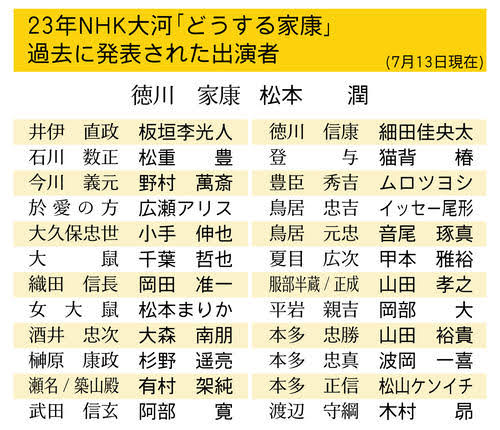 23年NHK大河「どうする家康」
過去に発表された出演者
(7月13日現在)

徳川 家康 松本 潤

井伊 直政 板垣李光人
石川 数正 松重 豊
今川 義元 野村 萬斎
於愛の方 広瀬アリス
大久保忠世 小手 伸也
大鼠 千葉 哲也
織田 信長 岡田 准一
女大鼠 松本まりか
酒井 忠次 大森 南朋
榊原 康政 杉野 遥亮
瀬名/築山殿 有村 架純
武田 信玄 阿部 寛

徳川 信康 細田佳央太
登与 猫背 椿
豊臣 秀吉 ムロツヨシ
鳥居 忠吉 イッセー尾形
鳥居 元忠 音尾 琢真
夏目 広次 甲本 雅裕
服部半蔵/正成 山田 孝之
平岩 親吉 岡部 大
本多 忠勝 山田 裕貴
本多 忠真 波岡 一喜
本多 正信 松山ケンイチ
渡辺 守綱 木村 昴